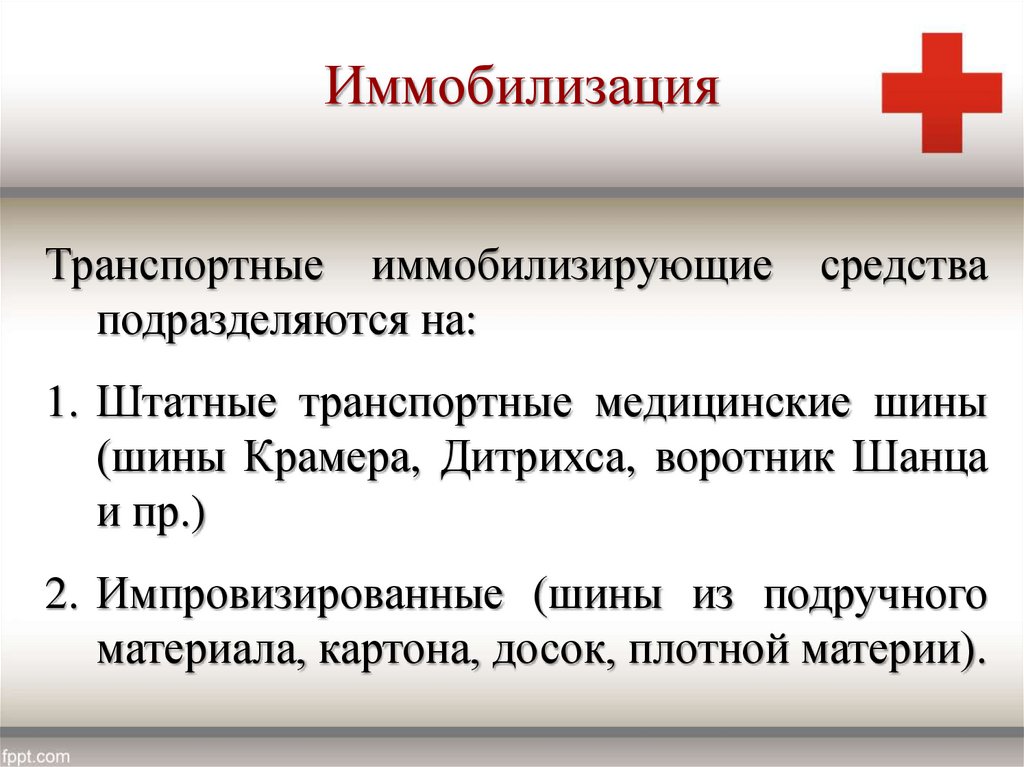 Иммобилизация

Транспортные иммобилизирующие средства подразделяются на:

1. Штатные транспортные медицинские шины (шины Крамера, Дитрихса, воротник Шанца и пр.)

2. Импровизированные (шины из подручного материала, картона, досок, плотной материи).

fppt.com